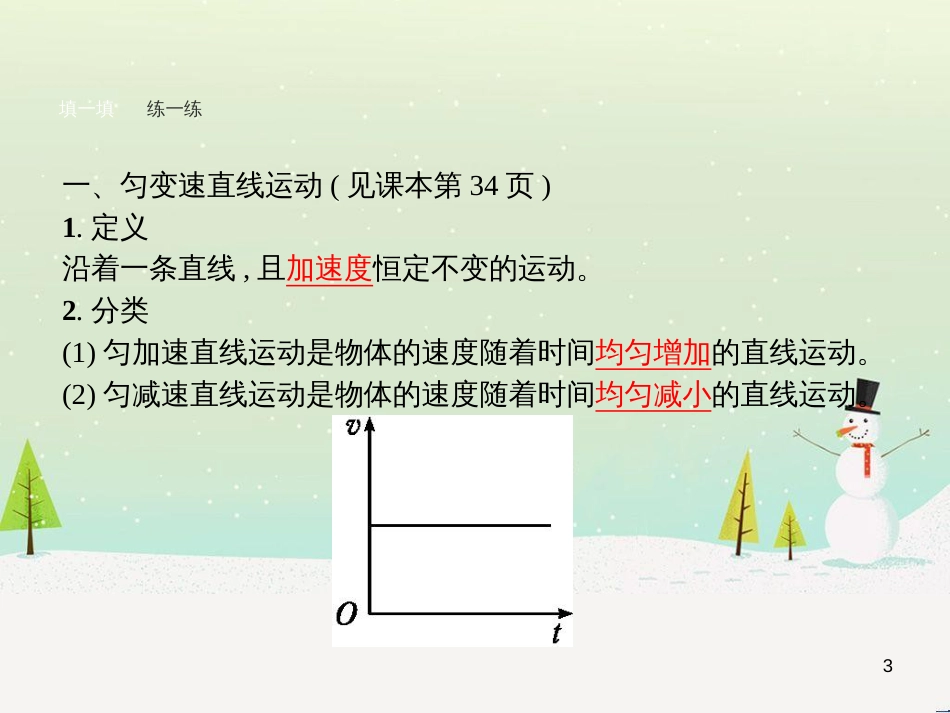 填一填　练一练

一、匀变速直线运动 ( 见课本第 34 页 )

1. 定义

沿着一条直线 , 且加速度恒定不变的运动。

2. 分类

(1) 匀加速直线运动是物体的速度随着时间均匀增加的直线运动。

(2) 匀减速直线运动是物体的速度随着时间均匀减小的直线运动。

$v$

$O$

$t$

3